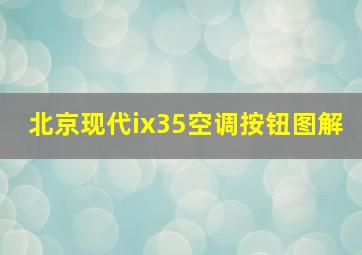 北京现代ix35空调按钮图解